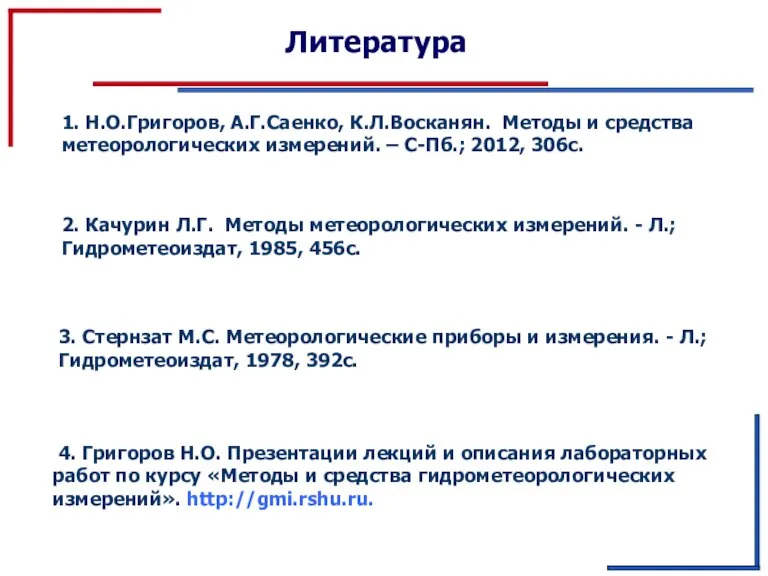 Литература

1. Н.О.Григоров, А.Г.Саенко, К.Л.Восканян. Методы и средства метеорологических измерений. – С-Пб.; 2012, 306с.

2. Качурин Л.Г. Методы метеорологических измерений. - Л.; Гидрометеоиздат, 1985, 456с.

3. Стернзат М.С. Метеорологические приборы и измерения. - Л.; Гидрометеоиздат, 1978, 392с.

4. Григоров Н.О. Презентации лекций и описания лабораторных работ по курсу «Методы и средства гидрометеорологических измерений». http://gmi.rshu.ru.